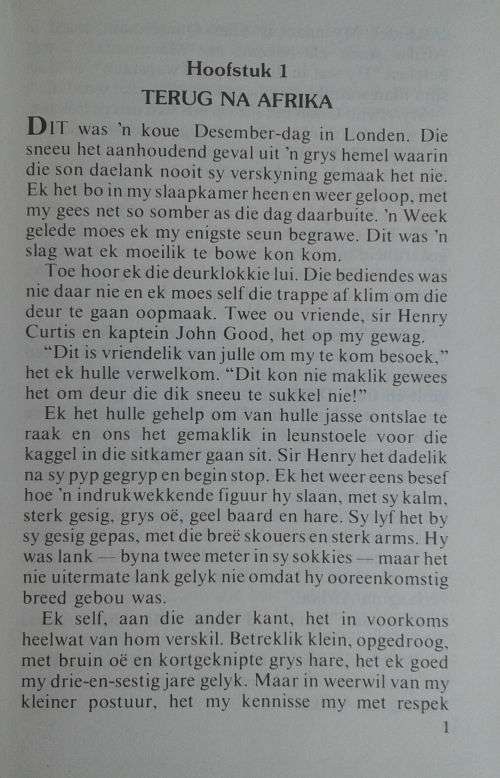 Hoofstuk 1
TERUG NA AFRIKA

DIT was 'n koue Desember-dag in Londen. Die sneeu het aanhoudend geval uit 'n grys hemel waarin die son daelank nooit sy verskyning gemaak het nie. Ek het bo in my slaapkamer heen en weer geloop, met my gees net so somber as die dag daarbuite. 'n Week gelede moes ek my enigste seun begrawe. Dit was 'n slag wat ek moeilik te bowe kon kom.

Toe hoor ek die deurklokkie lui. Die bediendes was nie daar nie en ek moes self die trappe af klim om die deur te gaan oopmaak. Twee ou vriende, sir Henry Curtis en kaptein John Good, het op my gewag.

"Dit is vriendelik van julle om my te kom besoek," het ek hulle verwelkom. "Dit kon nie maklik gewees het om deur die dik sneeu te sukkel nie!"

Ek het hulle gehelp om van hulle jasse ontslae te raak en ons het gemaklik in leunstoele voor die kaggel in die sitkamer gaan sit. Sir Henry het dadelik na sy pyp gegryp en begin stop. Ek het weer eens besef hoe 'n indrukwekkende figuur hy slaan, met sy kalm, sterk gesig, grys oë, geel baard en hare. Sy lyf het by sy gesig gepas, met die breë skouers en sterk arms. Hy was lank — byna twee meter in sy sokkies — maar het nie uitermate lank gelyk nie omdat hy ooreenkomstig breed gebou was.

Ek self, aan die ander kant, het in voorkoms heelwat van hom verskil. Betreklik klein, opgedroog, met bruin oë en kortgeknipte grys hare, het ek goed my drie-en-sestig jare gelyk. Maar in weerwil van my kleiner postuur, het my kennisse my met respek

1